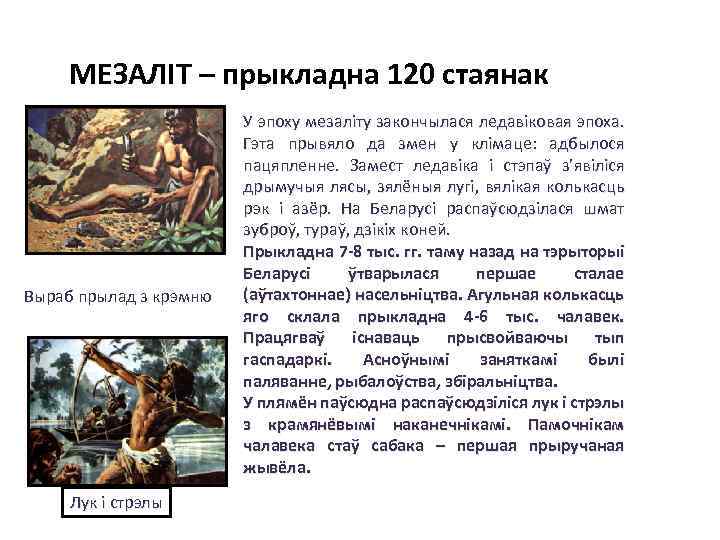 МЕЗАЛІТ – прыкладна 120 стаянак

Выраб прылад з крэмню

Лук і стрэлы

У эпоху мезаліту закончылася ледавіковая эпоха. Гэта прывяло да змен у клімаце: адбылося пацяпленне. Замест ледавіка і стэпаў з'явіліся дрымучыя лясы, зялёныя лугі, вялікая колькасць рэк і азёр. На Беларусі распаўсюдзілася шмат зуброў, тураў, дзікіх коней.

Прыкладна 7-8 тыс. гг. таму назад на тэрыторыі Беларусі ўтварылася першае сталае (аўтахтоннае) насельніцтва. Агульная колькасць яго склала прыкладна 4-6 тыс. чалавек. Працягваў існаваць прысвойваючы тып гаспадаркі. Асноўнымі заняткамі былі паляванне, рыбалоўства, збіральніцтва.

У плямён паўсюдна распаўсюдзіліся лук і стрэлы з крамянёвымі наканечнікамі. Памочнікам чалавека стаў сабака – першая прыручаная жывёла.